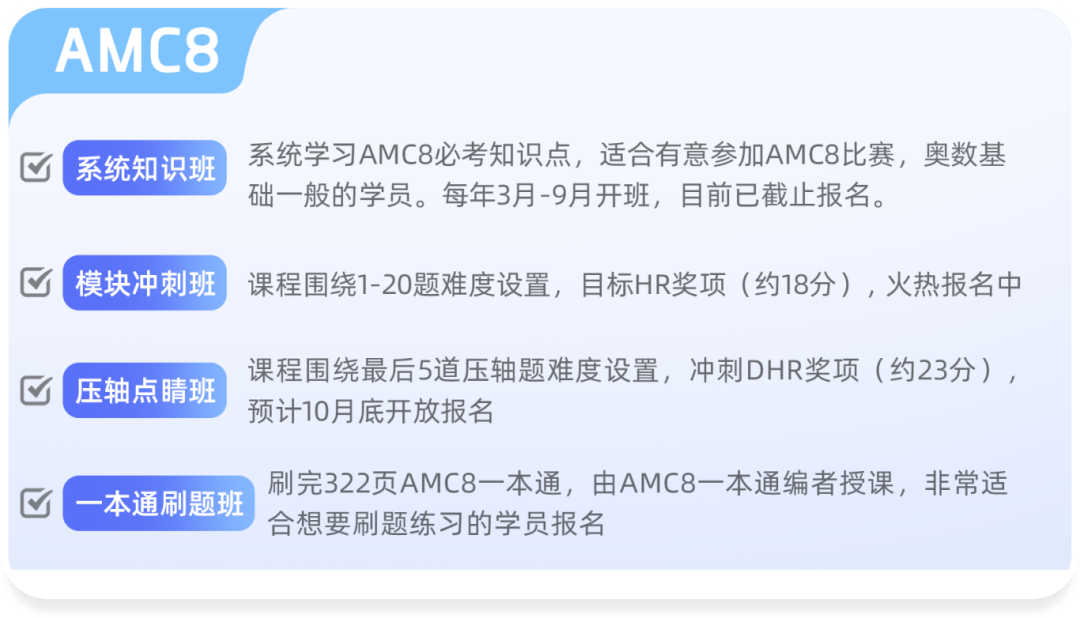 AMC8

系统知识班 系统学习AMC8必考知识点，适合有意参加AMC8比赛，奥数基础一般的学员。每年3月-9月开班，目前已截止报名。

模块冲刺班 课程围绕1-20题难度设置，目标HR奖项（约18分），火热报名中

压轴点睛班 课程围绕最后5道压轴题难度设置，冲刺DHR奖项（约23分），预计10月底开放报名

一本通刷题班 刷完322页AMC8一本通，由AMC8一本通编者授课，非常适合想要刷题练习的学员报名